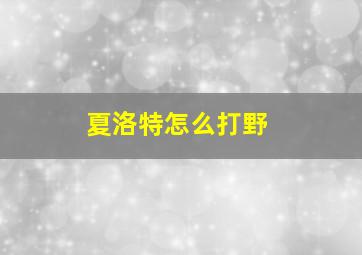 夏洛特怎么打野